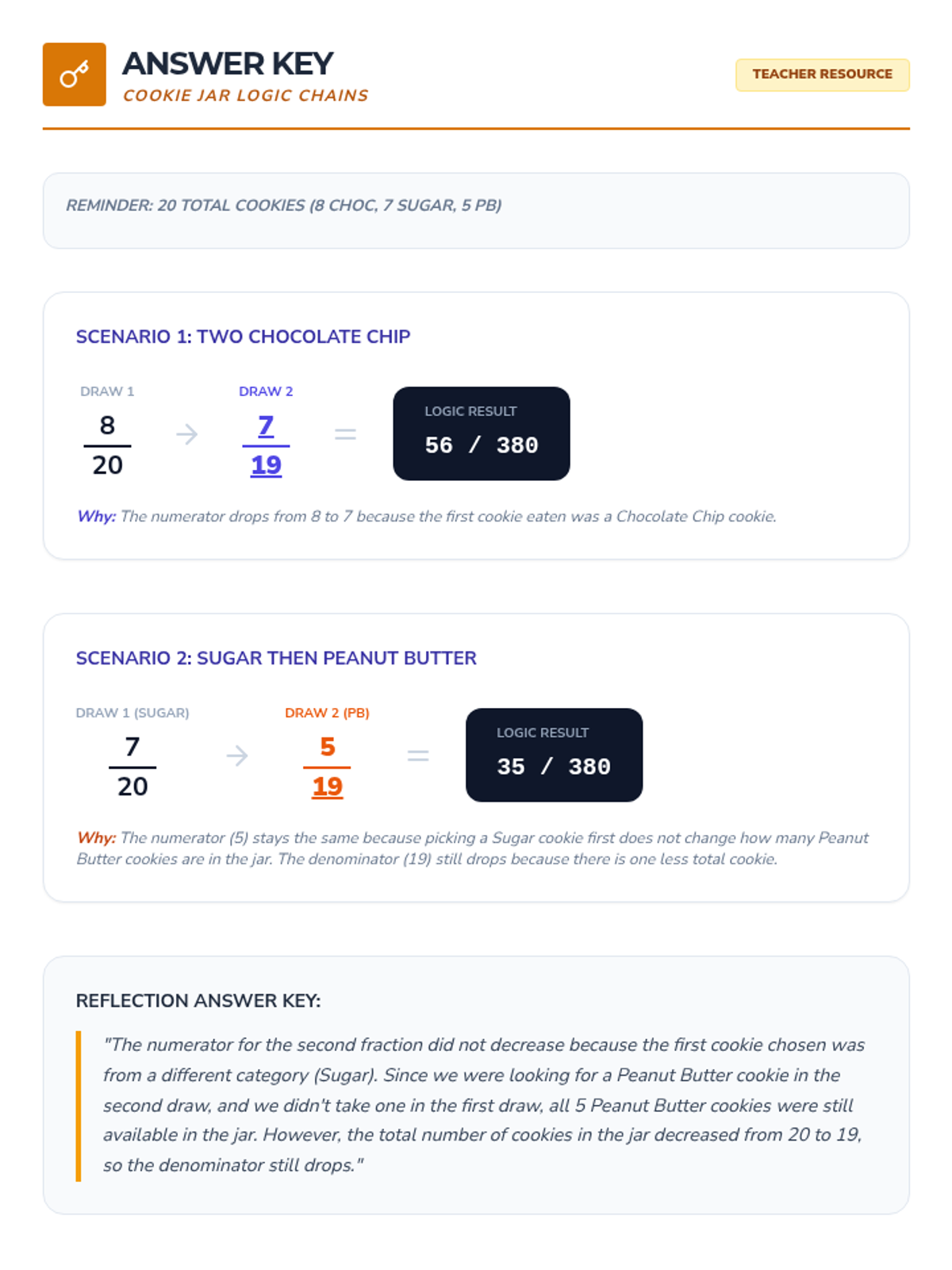 ANSWER KEY
COOKIE JAR LOGIC CHAINS

TEACHER RESOURCE

REMINDER: 20 TOTAL COOKIES (8 CHOC, 7 SUGAR, 5 PB)

SCENARIO 1: TWO CHOCOLATE CHIP

DRAW 1
$\frac{8}{20}$
→
DRAW 2
$\frac{7}{19}$
=
LOGIC RESULT
56 / 380

Why: The numerator drops from 8 to 7 because the first cookie eaten was a Chocolate Chip cookie.

SCENARIO 2: SUGAR THEN PEANUT BUTTER

DRAW 1 (SUGAR)
$\frac{7}{20}$
→
DRAW 2 (PB)
$\frac{5}{19}$
=
LOGIC RESULT
35 / 380

Why: The numerator (5) stays the same because picking a Sugar cookie first does not change how many Peanut Butter cookies are in the jar. The denominator (19) still drops because there is one less total cookie.

REFLECTION ANSWER KEY:

"The numerator for the second fraction did not decrease because the first cookie chosen was from a different category (Sugar). Since we were looking for a Peanut Butter cookie in the second draw, and we didn't take one in the first draw, all 5 Peanut Butter cookies were still available in the jar. However, the total number of cookies in the jar decreased from 20 to 19, so the denominator still drops."